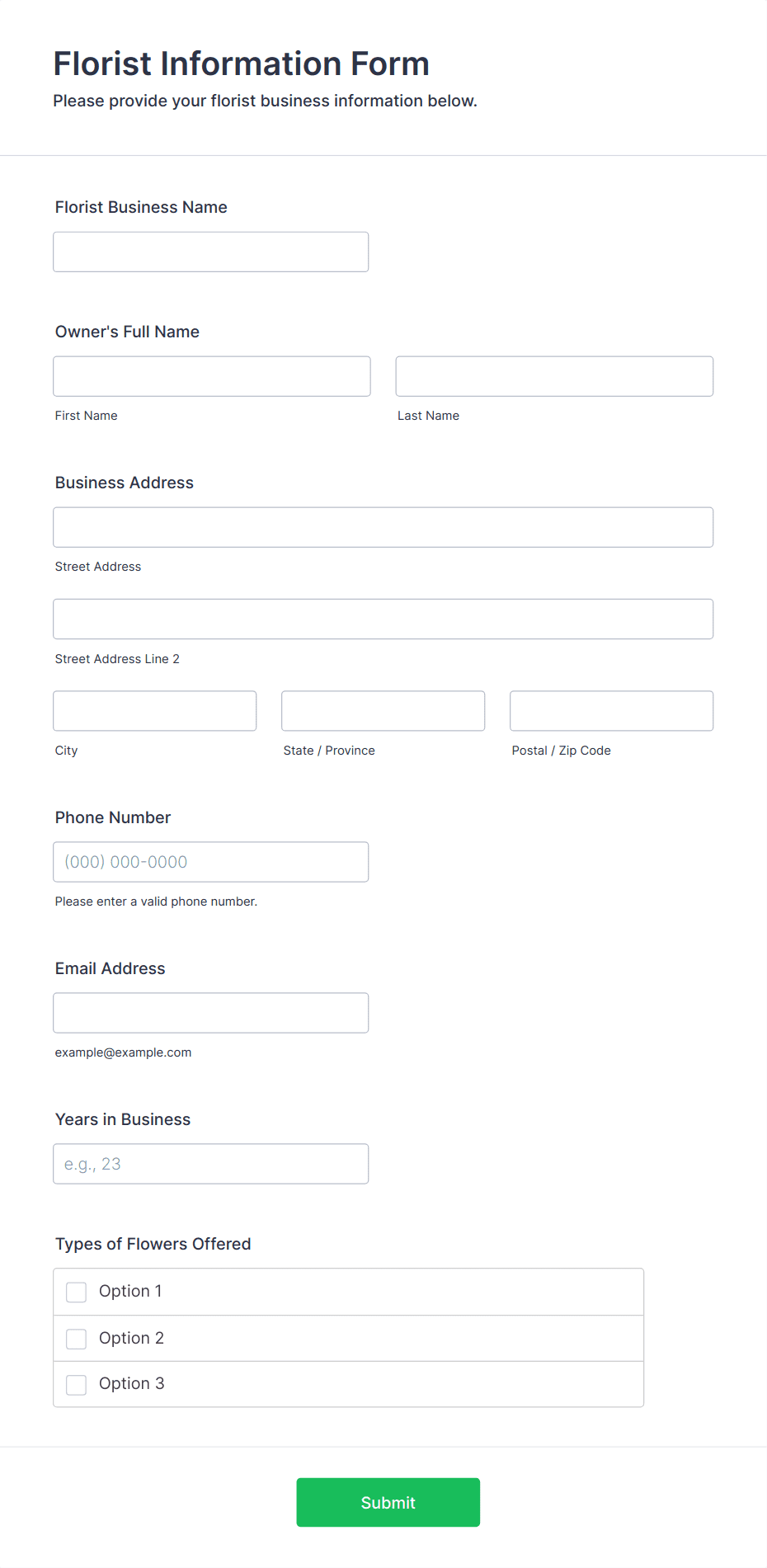 Florist Information Form
Please provide your florist business information below.

Florist Business Name

Owner's Full Name

First Name

Last Name

Business Address

Street Address

Street Address Line 2

City

State / Province

Postal / Zip Code

Phone Number

(000) 000-0000

Please enter a valid phone number.

Email Address

example@example.com

Years in Business

e.g., 23

Types of Flowers Offered

Option 1

Option 2

Option 3

Submit